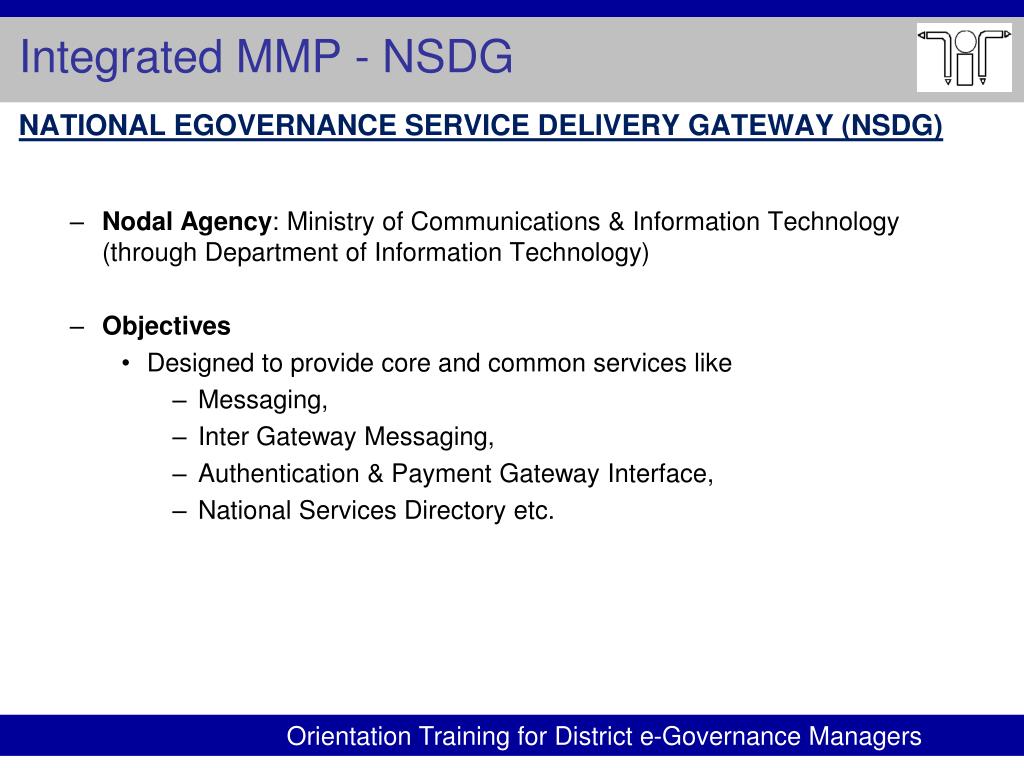 Integrated MMP - NSDG

NATIONAL EGOVERNANCE SERVICE DELIVERY GATEWAY (NSDG)

– Nodal Agency: Ministry of Communications & Information Technology (through Department of Information Technology)

– Objectives
• Designed to provide core and common services like
– Messaging,
– Inter Gateway Messaging,
– Authentication & Payment Gateway Interface,
– National Services Directory etc.

Orientation Training for District e-Governance Managers